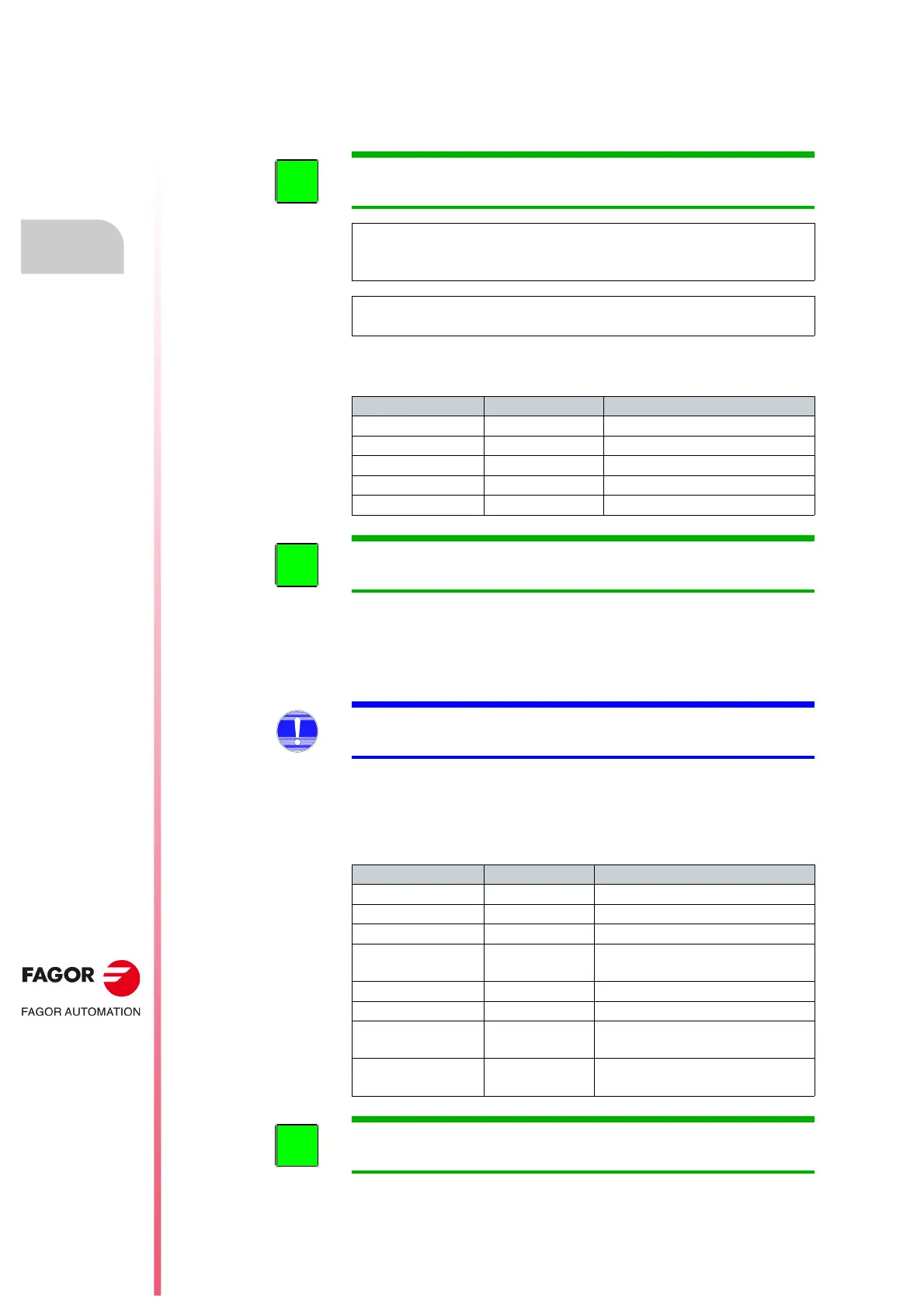 FAGOR

FAGOR AUTOMATION